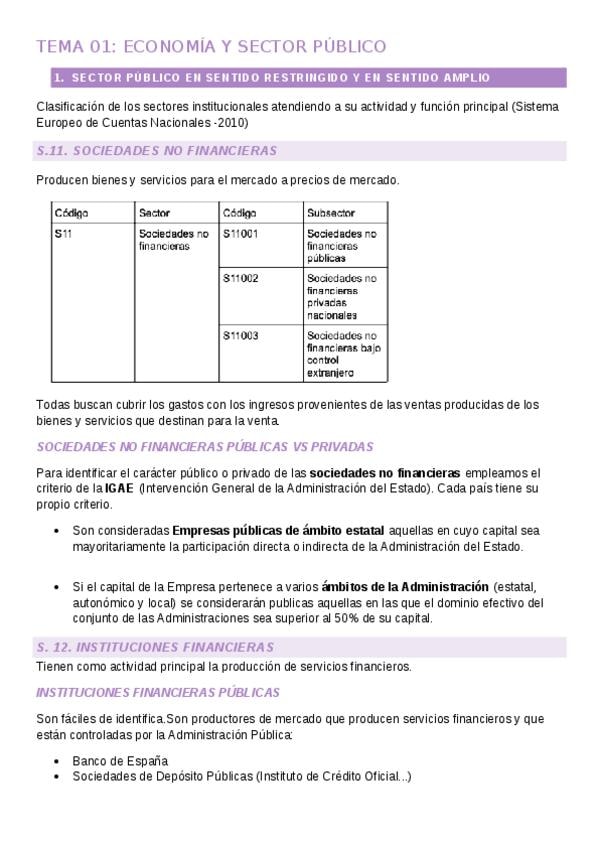 TEMA 01: ECONOMÍA Y SECTOR PÚBLICO

1. SECTOR PÚBLICO EN SENTIDO RESTRINGIDO Y EN SENTIDO AMPLIO

Clasificación de los sectores institucionales atendiendo a su actividad y función principal (Sistema Europeo de Cuentas Nacionales -2010)

S.11. SOCIEDADES NO FINANCIERAS

Producen bienes y servicios para el mercado a precios de mercado.

| Código | Sector | Código | Subsector |
|---|---|---|---|
| S11 | Sociedades no financieras | S11001 | Sociedades no financieras públicas |
| | | S11002 | Sociedades no financieras privadas nacionales |
| | | S11003 | Sociedades no financieras bajo control extranjero |

Todas buscan cubrir los gastos con los ingresos provenientes de las ventas producidas de los bienes y servicios que destinan para la venta.

SOCIEDADES NO FINANCIERAS PÚBLICAS VS PRIVADAS

Para identificar el carácter público o privado de las sociedades no financieras empleamos el criterio de la IGAE (Intervención General de la Administración del Estado). Cada país tiene su propio criterio.

• Son consideradas Empresas públicas de ámbito estatal aquellas en cuyo capital sea mayoritariamente la participación directa o indirecta de la Administración del Estado.

• Si el capital de la Empresa pertenece a varios ámbitos de la Administración (estatal, autonómico y local) se considerarán publicas aquellas en las que el dominio efectivo del conjunto de las Administraciones sea superior al 50% de su capital.

S. 12. INSTITUCIONES FINANCIERAS

Tienen como actividad principal la producción de servicios financieros.

INSTITUCIONES FINANCIERAS PÚBLICAS

Son fáciles de identifica.Son productores de mercado que producen servicios financieros y que están controladas por la Administración Pública:

• Banco de España
• Sociedades de Depósito Públicas (Instituto de Crédito Oficial...)